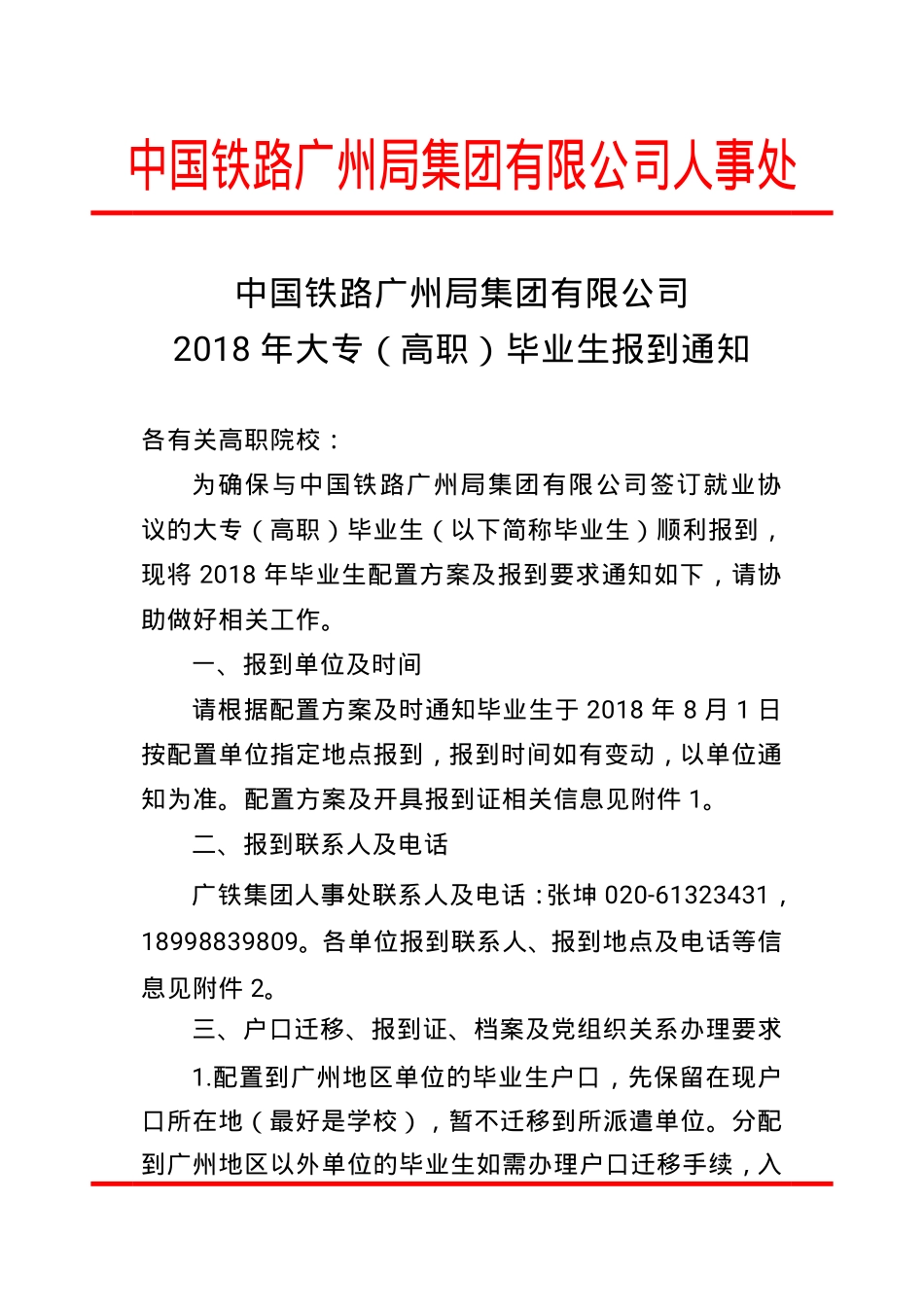 中国铁路广州局集团有限公司人事处

中国铁路广州局集团有限公司
2018 年大专（高职）毕业生报到通知

各有关高职院校：

为确保与中国铁路广州局集团有限公司签订就业协议的大专（高职）毕业生（以下简称毕业生）顺利报到，现将 2018 年毕业生配置方案及报到要求通知如下，请协助做好相关工作。

一、报到单位及时间

请根据配置方案及时通知毕业生于 2018 年 8 月 1 日按配置单位指定地点报到，报到时间如有变动，以单位通知为准。配置方案及开具报到证相关信息见附件 1。

二、报到联系人及电话

广铁集团人事处联系人及电话：张坤 020-61323431，18998839809。各单位报到联系人、报到地点及电话等信息见附件 2。

三、户口迁移、报到证、档案及党组织关系办理要求

1.配置到广州地区单位的毕业生户口，先保留在现户口所在地（最好是学校），暂不迁移到所派遣单位。分配到广州地区以外单位的毕业生如需办理户口迁移手续，入